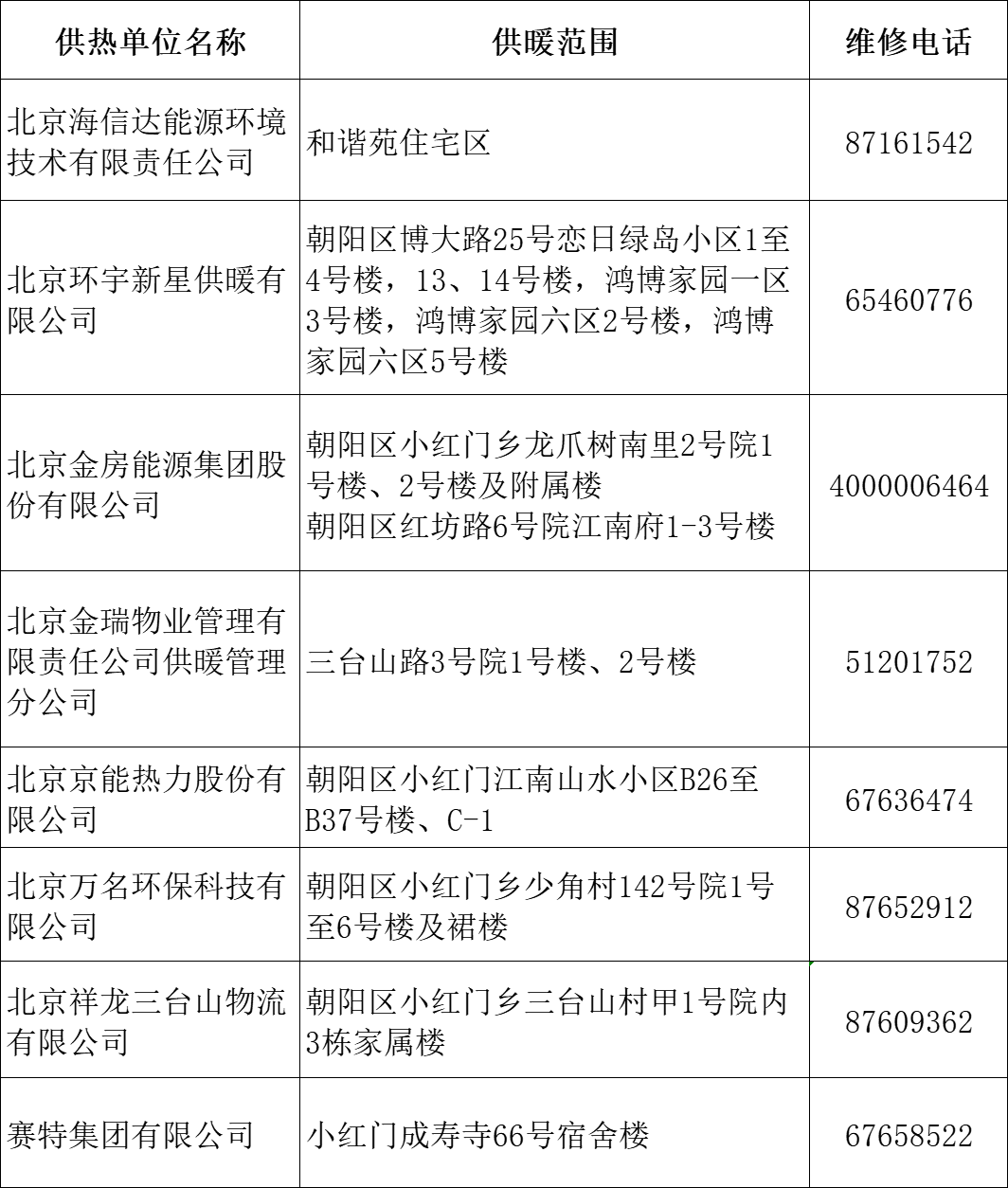 | 供热单位名称 | 供暖范围 | 维修电话 |
|---|---|---|
| 北京海信达能源环境技术有限责任公司 | 和谐苑住宅区 | 87161542 |
| 北京环宇新星供暖有限公司 | 朝阳区博大路25号恋日绿岛小区1至4号楼，13、14号楼，鸿博家园一区3号楼，鸿博家园六区2号楼，鸿博家园六区5号楼 | 65460776 |
| 北京金房能源集团股份有限公司 | 朝阳区小红门乡龙爪树南里2号院1号楼、2号楼及附属楼 朝阳区红坊路6号院江南府1-3号楼 | 4000006464 |
| 北京金瑞物业管理有限责任公司供暖管理分公司 | 三台山路3号院1号楼、2号楼 | 51201752 |
| 北京京能热力股份有限公司 | 朝阳区小红门江南山水小区B26至B37号楼、C-1 | 67636474 |
| 北京万名环保科技有限公司 | 朝阳区小红门乡少角村142号院1号至6号楼及裙楼 | 87652912 |
| 北京祥龙三台山物流有限公司 | 朝阳区小红门乡三台山村甲1号院内3栋家属楼 | 87609362 |
| 赛特集团有限公司 | 小红门成寿寺66号宿舍楼 | 67658522 |